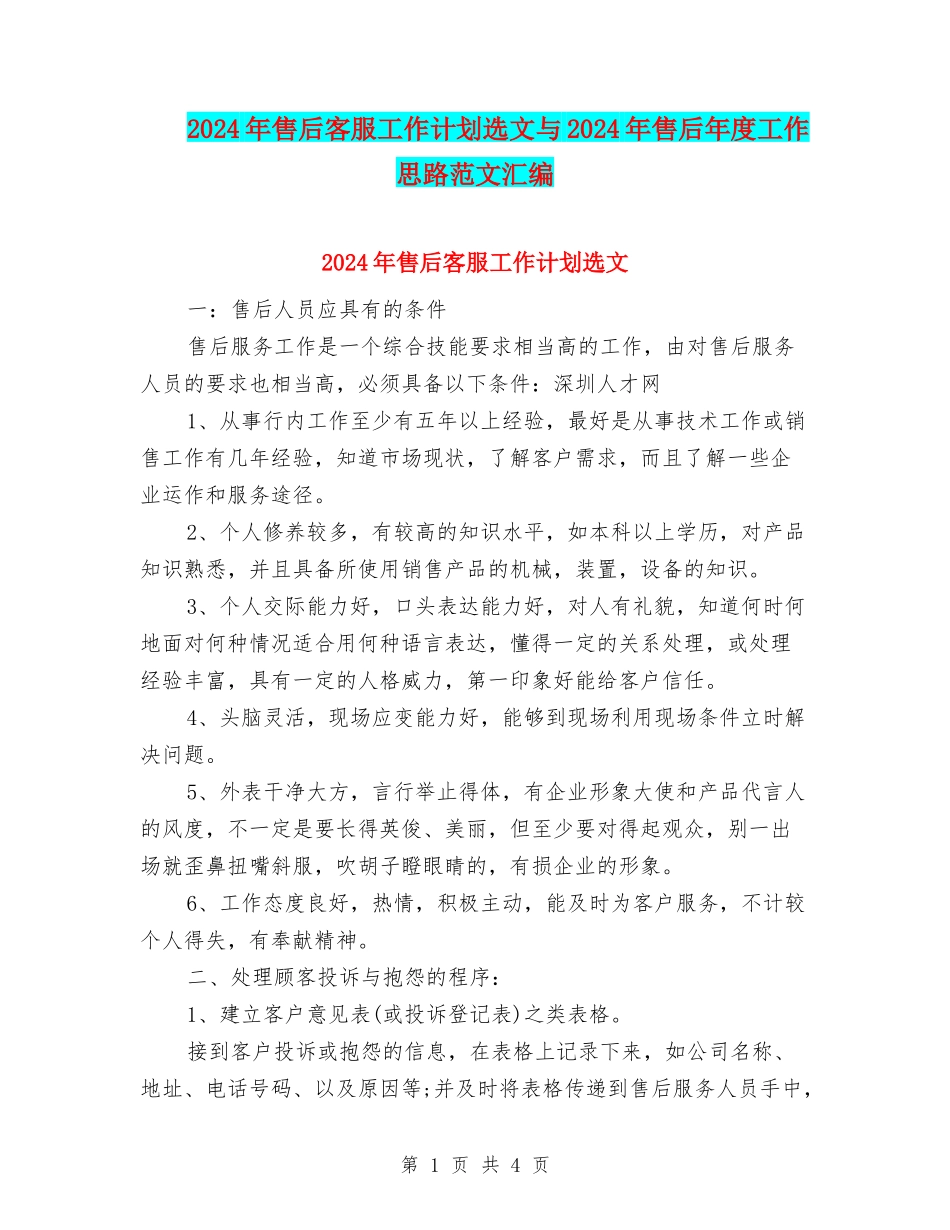 2024年售后客服工作计划选文与2024年售后年度工作思路范文汇编

2024年售后客服工作计划选文

一：售后人员应具有的条件

售后服务工作是一个综合技能要求相当高的工作，由对售后服务人员的要求也相当高，必须具备以下条件：深圳人才网

1、从事行内工作至少有五年以上经验，最好是从事技术工作或销售工作有几年经验，知道市场现状，了解客户需求，而且了解一些企业运作和服务途径。

2、个人修养较多，有较高的知识水平，如本科以上学历，对产品知识熟悉，并且具备所使用销售产品的机械，装置，设备的知识。

3、个人交际能力好，口头表达能力好，对人有礼貌，知道何时何地面对何种情况适合用何种语言表达，懂得一定的关系处理，或处理经验丰富，具有一定的人格威力，第一印象好能给客户信任。

4、头脑灵活，现场应变能力好，能够到现场利用现场条件立时解决问题。

5、外表干净大方，言行举止得体，有企业形象大使和产品代言人的风度，不一定是要长得英俊、美丽，但至少要对得起观众，别一出场就歪鼻扭嘴斜服，吹胡子瞪眼睛的，有损企业的形象。

6、工作态度良好，热情，积极主动，能及时为客户服务，不计较个人得失，有奉献精神。

二、处理顾客投诉与抱怨的程序：

1、建立客户意见表(或投诉登记表)之类表格。

接到客户投诉或抱怨的信息，在表格上记录下来，如公司名称、地址、电话号码、以及原因等;并及时将表格传递到售后服务人员手中，

第 1 页 共 4 页